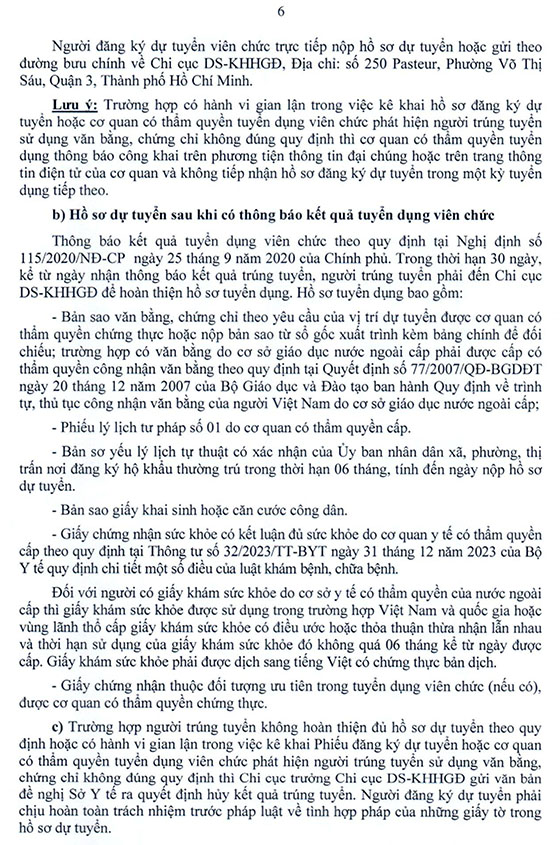 6

Người đăng ký dự tuyển viên chức trực tiếp nộp hồ sơ dự tuyển hoặc gửi theo đường bưu chính về Chi cục DS-KHHGĐ, Địa chỉ: số 250 Pasteur, Phường Võ Thị Sáu, Quận 3, Thành phố Hồ Chí Minh.

Lưu ý: Trường hợp có hành vi gian lận trong việc kê khai hồ sơ đăng ký dự tuyển hoặc cơ quan có thẩm quyền tuyển dụng viên chức phát hiện người trúng tuyển sử dụng văn bằng, chứng chỉ không đúng quy định thì cơ quan có thẩm quyền tuyển dụng thông báo công khai trên phương tiện thông tin đại chúng hoặc trên trang thông tin điện tử của cơ quan và không tiếp nhận hồ sơ đăng ký dự tuyển trong một kỳ tuyển dụng tiếp theo.

b) Hồ sơ dự tuyển sau khi có thông báo kết quả tuyển dụng viên chức

Thông báo kết quả tuyển dụng viên chức theo quy định tại Nghị định số 115/2020/NĐ-CP ngày 25 tháng 9 năm 2020 của Chính phủ. Trong thời hạn 30 ngày, kể từ ngày nhận thông báo kết quả trúng tuyển, người trúng tuyển phải đến Chi cục DS-KHHGĐ để hoàn thiện hồ sơ tuyển dụng. Hồ sơ tuyển dụng bao gồm:

- Bản sao văn bằng, chứng chỉ theo yêu cầu của vị trí dự tuyển được cơ quan có thẩm quyền chứng thực hoặc nộp bản sao từ sổ gốc xuất trình kèm bảng chính để đối chiếu; trường hợp có văn bằng do cơ sở giáo dục nước ngoài cấp phải được cấp có thẩm quyền công nhận văn bằng theo quy định tại Quyết định số 77/2007/QĐ-BGDĐT ngày 20 tháng 12 năm 2007 của Bộ Giáo dục và Đào tạo ban hành Quy định về trình tự, thủ tục công nhận văn bằng của người Việt Nam do cơ sở giáo dục nước ngoài cấp;

- Phiếu lý lịch tư pháp số 01 do cơ quan có thẩm quyền cấp.

- Bản sơ yếu lý lịch tự thuật có xác nhận của Ủy ban nhân dân xã, phường, thị trấn nơi đăng ký hộ khẩu thường trú trong thời hạn 06 tháng, tính đến ngày nộp hồ sơ dự tuyển.

- Bản sao giấy khai sinh hoặc căn cước công dân.

- Giấy chứng nhận sức khỏe có kết luận đủ sức khỏe do cơ quan y tế có thẩm quyền cấp theo quy định tại Thông tư số 32/2023/TT-BYT ngày 31 tháng 12 năm 2023 của Bộ Y tế quy định chi tiết một số điều của luật khám bệnh, chữa bệnh.

Đối với người có giấy khám sức khỏe do cơ sở y tế có thẩm quyền của nước ngoài cấp thì giấy khám sức khỏe được sử dụng trong trường hợp Việt Nam và quốc gia hoặc vùng lãnh thổ cấp giấy khám sức khỏe có điều ước hoặc thỏa thuận thừa nhận lẫn nhau và thời hạn sử dụng của giấy khám sức khỏe đó không quá 06 tháng kể từ ngày được cấp. Giấy khám sức khỏe phải được dịch sang tiếng Việt có chứng thực bản dịch.

- Giấy chứng nhận thuộc đối tượng ưu tiên trong tuyển dụng viên chức (nếu có), được cơ quan có thẩm quyền chứng thực.

c) Trường hợp người trúng tuyển không hoàn thiện đủ hồ sơ dự tuyển theo quy định hoặc có hành vi gian lận trong việc kê khai Phiếu đăng ký dự tuyển hoặc cơ quan có thẩm quyền tuyển dụng viên chức phát hiện người trúng tuyển sử dụng văn bằng, chứng chỉ không đúng quy định thì Chi cục trưởng Chi cục DS-KHHGĐ gửi văn bản đề nghị Sở Y tế ra quyết định hủy kết quả trúng tuyển. Người đăng ký dự tuyển phải chịu hoàn toàn trách nhiệm trước pháp luật về tính hợp pháp của những giấy tờ trong hồ sơ dự tuyển.